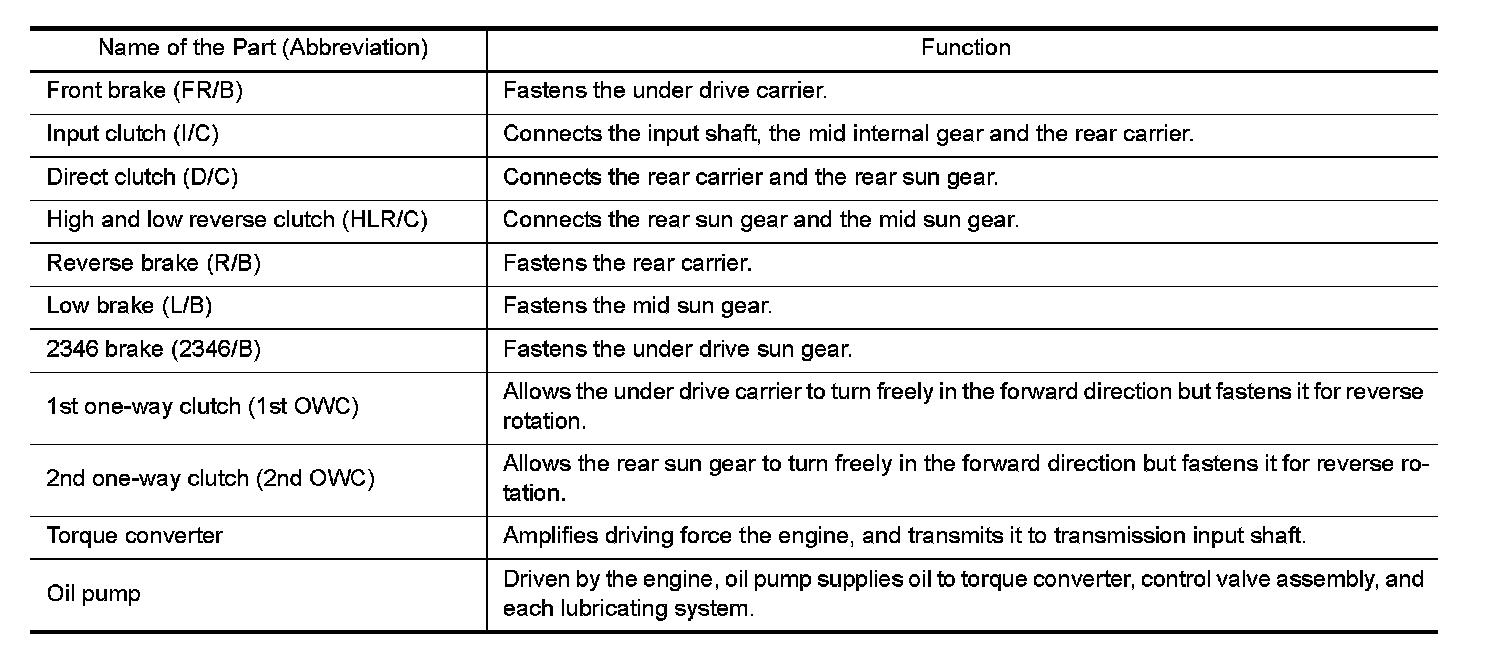 | Name of the Part (Abbreviation) | Function |
|---|---|
| Front brake (FR/B) | Fastens the under drive carrier. |
| Input clutch (I/C) | Connects the input shaft, the mid internal gear and the rear carrier. |
| Direct clutch (D/C) | Connects the rear carrier and the rear sun gear. |
| High and low reverse clutch (HLR/C) | Connects the rear sun gear and the mid sun gear. |
| Reverse brake (R/B) | Fastens the rear carrier. |
| Low brake (L/B) | Fastens the mid sun gear. |
| 2346 brake (2346/B) | Fastens the under drive sun gear. |
| 1st one-way clutch (1st OWC) | Allows the under drive carrier to turn freely in the forward direction but fastens it for reverse rotation. |
| 2nd one-way clutch (2nd OWC) | Allows the rear sun gear to turn freely in the forward direction but fastens it for reverse rotation. |
| Torque converter | Amplifies driving force the engine, and transmits it to transmission input shaft. |
| Oil pump | Driven by the engine, oil pump supplies oil to torque converter, control valve assembly, and each lubricating system. |